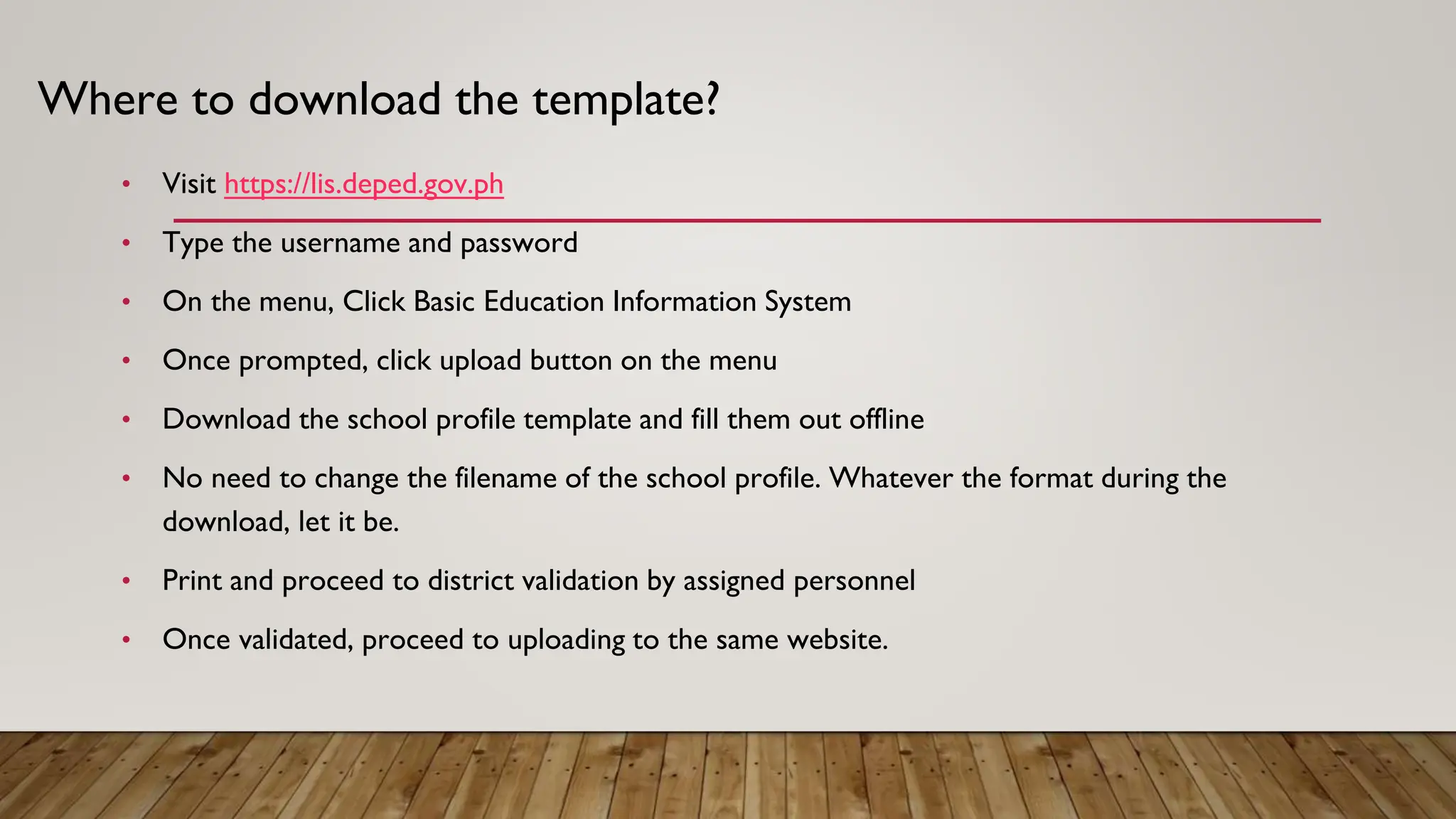 Where to download the template?

• Visit https://lis.deped.gov.ph

• Type the username and password

• On the menu, Click Basic Education Information System

• Once prompted, click upload button on the menu

• Download the school profile template and fill them out offline

• No need to change the filename of the school profile. Whatever the format during the download, let it be.

• Print and proceed to district validation by assigned personnel

• Once validated, proceed to uploading to the same website.